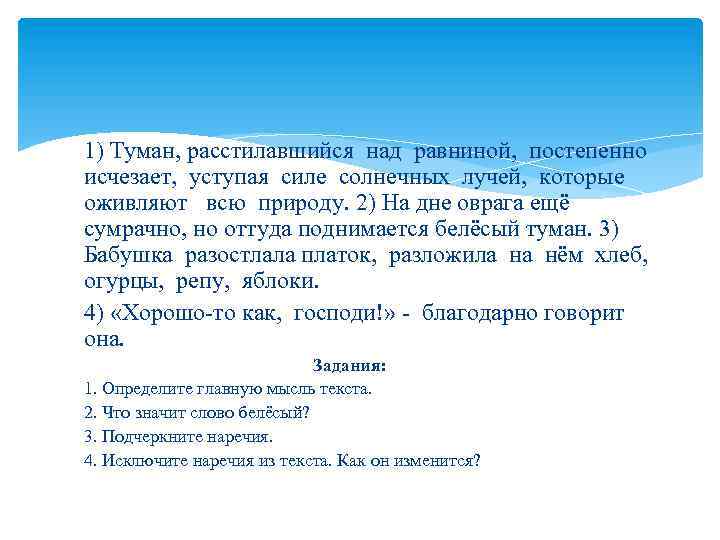 1) Туман, расстилавшийся над равниной, постепенно исчезает, уступая силе солнечных лучей, которые оживляют всю природу. 2) На дне оврага ещё сумрачно, но оттуда поднимается белёсый туман. 3) Бабушка разостлала платок, разложила на нём хлеб, огурцы, репу, яблоки.

4) «Хорошо-то как, господи!» - благодарно говорит она.

Задания:

1. Определите главную мысль текста.

2. Что значит слово белёсый?

3. Подчеркните наречия.

4. Исключите наречия из текста. Как он изменится?